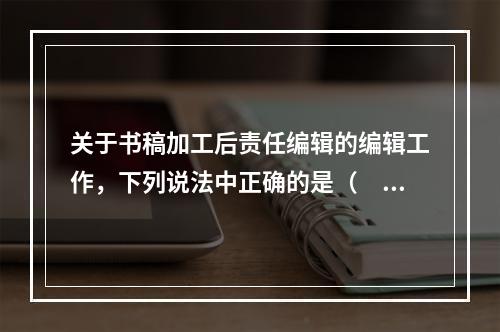 关于书稿加工后责任编辑的编辑工作，下列说法中正确的是（ ...